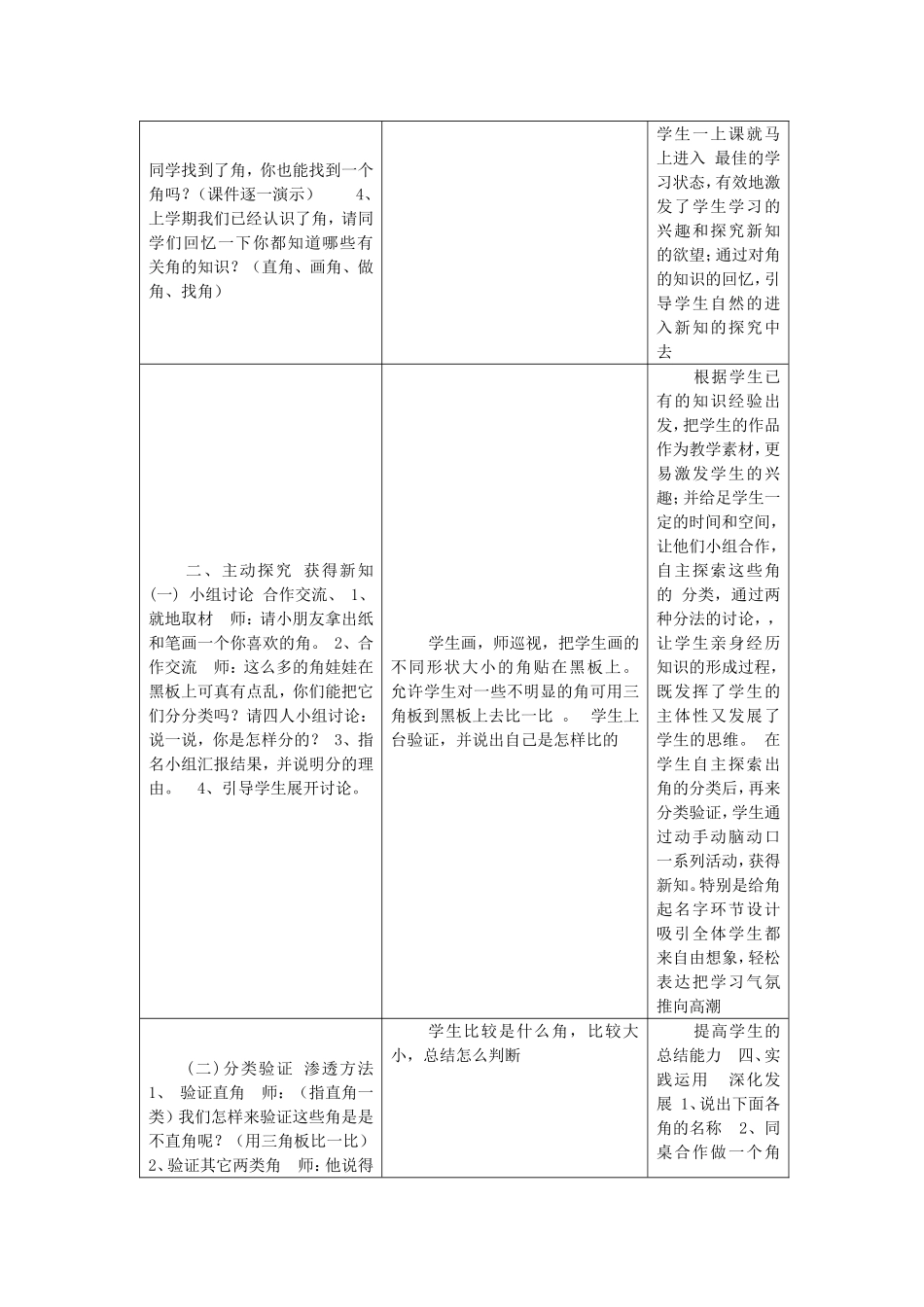 | | | |
|---|---|---|
| 同学找到了角，你也能找到一个角吗？（课件逐一演示） 4、上学期我们已经认识了角，请同学们回忆一下你都知道哪些有关角的知识？（直角、画角、做角、找角） | | 学生一上课就马上进入 最佳的学习状态，有效地激发了学生学习的兴趣和探究新知的欲望；通过对角的知识的回忆，引导学生自然的进入新知的探究中去 |
| 二、主动探究 获得新知 (一) 小组讨论 合作交流、 1、就地取材 师：请小朋友拿出纸和笔画一个你喜欢的角。 2、合作交流 师：这么多的角娃娃在黑板上可真有点乱，你们能把它们分分类吗？请四人小组讨论：说一说，你是怎样分的？ 3、指名小组汇报结果，并说明分的理由。 4、引导学生展开讨论。 | 学生画，师巡视，把学生画的不同形状大小的角贴在黑板上。允许学生对一些不明显的角可用三角板到黑板上去比一比 。 学生上台验证，并说出自己是怎样比的 | 根据学生已有的知识经验出发，把学生的作品作为教学素材，更易激发学生的兴趣；并给足学生一定的时间和空间，让他们小组合作，自主探索这些角的 分类，通过两种分法的讨论，，让学生亲身经历知识的形成过程，既发挥了学生的主体性又发展了学生的思维。 在学生自主探索出角的分类后，再来分类验证，学生通过动手动脑动口一系列活动，获得新知。特别是给角起名字环节设计吸引全体学生都来自由想象，轻松表达把学习气氛推向高潮 |
| (二)分类验证 渗透方法 1、 验证直角 师：（指直角一类）我们怎样来验证这些角是是不直角呢？（用三角板比一比） 2、验证其它两类角 师：他说得 | 学生比较是什么角，比较大小，总结怎么判断 | 提高学生的总结能力 四、实践运用 深化发展 1、说出下面各角的名称 2、同桌合作做一个角 |